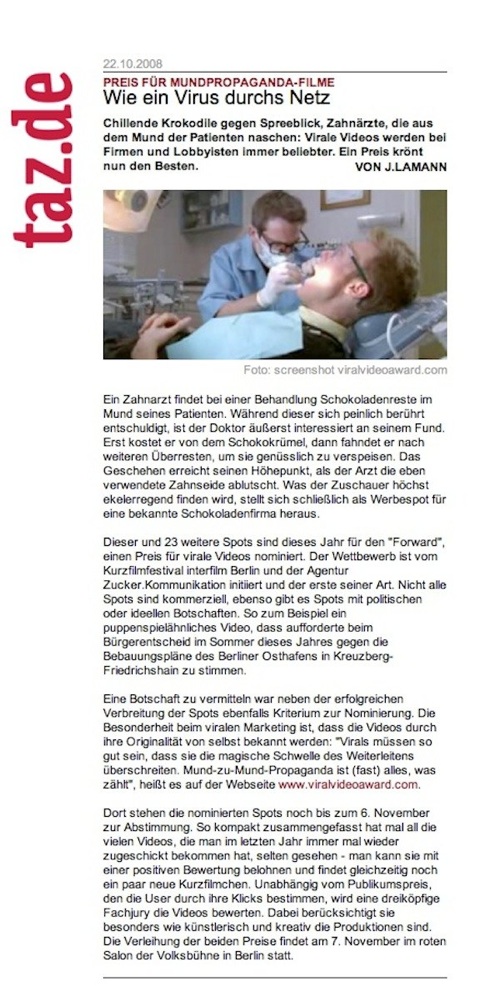 taz.de

22.10.2008

PREIS FÜR MUNDPROPAGANDA-FILME

Wie ein Virus durchs Netz

Chillende Krokodile gegen Spreeblick, Zahnärzte, die aus dem Mund der Patienten naschen: Virale Videos werden bei Firmen und Lobbyisten immer beliebter. Ein Preis krönt nun den Besten. VON J.LAMANN

Foto: screenshot viralvideoaward.com

Ein Zahnarzt findet bei einer Behandlung Schokoladenreste im Mund seines Patienten. Während dieser sich peinlich berührt entschuldigt, ist der Doktor äußerst interessiert an seinem Fund. Erst kostet er von dem Schokokrümel, dann fahndet er nach weiteren Überresten, um sie genüsslich zu verspeisen. Das Geschehen erreicht seinen Höhepunkt, als der Arzt die eben verwendete Zahnseide ablutscht. Was der Zuschauer höchst ekelerregend finden wird, stellt sich schließlich als Werbespot für eine bekannte Schokoladenfirma heraus.

Dieser und 23 weitere Spots sind dieses Jahr für den "Forward", einen Preis für virale Videos nominiert. Der Wettbewerb ist vom Kurzfilmfestival interfilm Berlin und der Agentur Zucker.Kommunikation initiiert und der erste seiner Art. Nicht alle Spots sind kommerziell, ebenso gibt es Spots mit politischen oder ideellen Botschaften. So zum Beispiel ein puppenspielähnliches Video, dass aufforderte beim Bürgerentscheid im Sommer dieses Jahres gegen die Bebauungspläne des Berliner Osthafens in Kreuzberg-Friedrichshain zu stimmen.

Eine Botschaft zu vermitteln war neben der erfolgreichen Verbreitung der Spots ebenfalls Kriterium zur Nominierung. Die Besonderheit beim viralen Marketing ist, dass die Videos durch ihre Originalität von selbst bekannt werden: "Virals müssen so gut sein, dass sie die magische Schwelle des Weiterleitens überschreiten. Mund-zu-Mund-Propaganda ist (fast) alles, was zählt", heißt es auf der Webseite www.viralvideoaward.com.

Dort stehen die nominierten Spots noch bis zum 6. November zur Abstimmung. So kompakt zusammengefasst hat mal all die vielen Videos, die man im letzten Jahr immer mal wieder zugeschickt bekommen hat, selten gesehen - man kann sie mit einer positiven Bewertung belohnen und findet gleichzeitig noch ein paar neue Kurzfilmchen. Unabhängig vom Publikumspreis, den die User durch ihre Klicks bestimmen, wird eine dreiköpfige Fachjury die Videos bewerten. Dabei berücksichtigt sie besonders wie künstlerisch und kreativ die Produktionen sind. Die Verleihung der beiden Preise findet am 7. November im roten Salon der Volksbühne in Berlin statt.